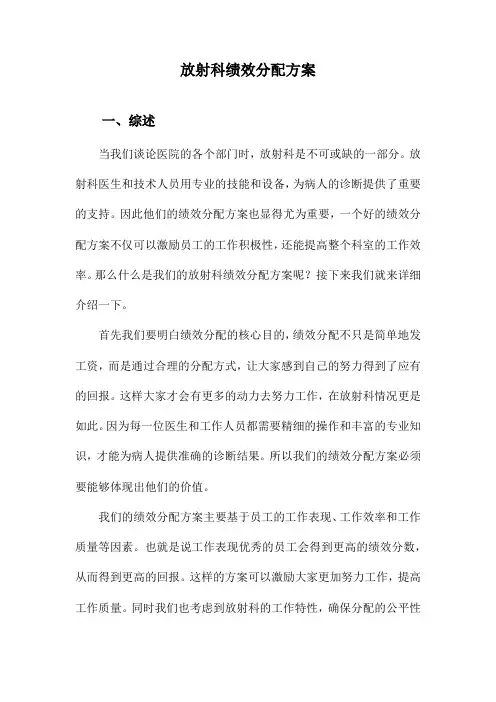 放射科绩效分配方案

一、综述

当我们谈论医院的各个部门时，放射科是不可或缺的一部分。放射科医生和技术人员用专业的技能和设备，为病人的诊断提供了重要的支持。因此他们的绩效分配方案也显得尤为重要，一个好的绩效分配方案不仅可以激励员工的工作积极性，还能提高整个科室的工作效率。那么什么是我们的放射科绩效分配方案呢？接下来我们就来详细介绍一下。

首先我们要明白绩效分配的核心目的，绩效分配不只是简单地发工资，而是通过合理的分配方式，让大家感到自己的努力得到了应有的回报。这样大家才会有更多的动力去努力工作，在放射科情况更是如此。因为每一位医生和工作人员都需要精细的操作和丰富的专业知识，才能为病人提供准确的诊断结果。所以我们的绩效分配方案必须要能够体现出他们的价值。

我们的绩效分配方案主要基于员工的工作表现、工作效率和工作质量等因素。也就是说工作表现优秀的员工会得到更高的绩效分数，从而得到更高的回报。这样的方案可以激励大家更加努力工作，提高工作质量。同时我们也考虑到放射科的工作特性，确保分配的公平性